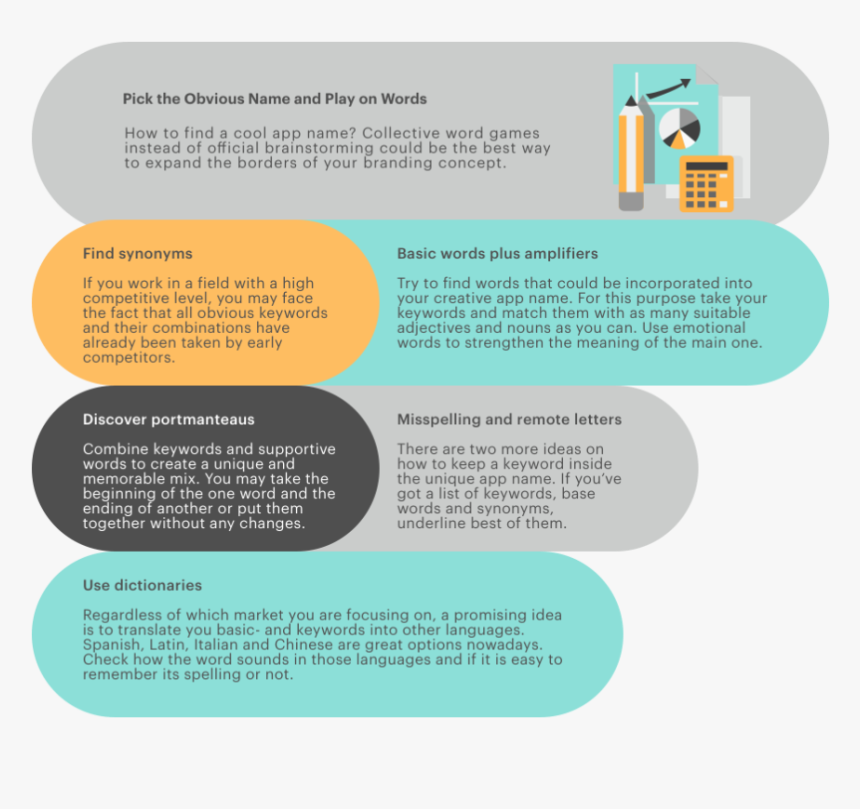 Pick the Obvious Name and Play on Words

How to find a cool app name? Collective word games instead of official brainstorming could be the best way to expand the borders of your branding concept.

Find synonyms

If you work in a field with a high competitive level, you may face the fact that all obvious keywords and their combinations have already been taken by early competitors.

Basic words plus amplifiers

Try to find words that could be incorporated into your creative app name. For this purpose take your keywords and match them with as many suitable adjectives and nouns as you can. Use emotional words to strengthen the meaning of the main one.

Discover portmanteaus

Combine keywords and supportive words to create a unique and memorable mix. You may take the beginning of the one word and the ending of another or put them together without any changes.

Misspelling and remote letters

There are two more ideas on how to keep a keyword inside the unique app name. If you've got a list of keywords, base words and synonyms, underline best of them.

Use dictionaries

Regardless of which market you are focusing on, a promising idea is to translate you basic- and keywords into other languages. Spanish, Latin, Italian and Chinese are great options nowadays. Check how the word sounds in those languages and if it is easy to remember its spelling or not.